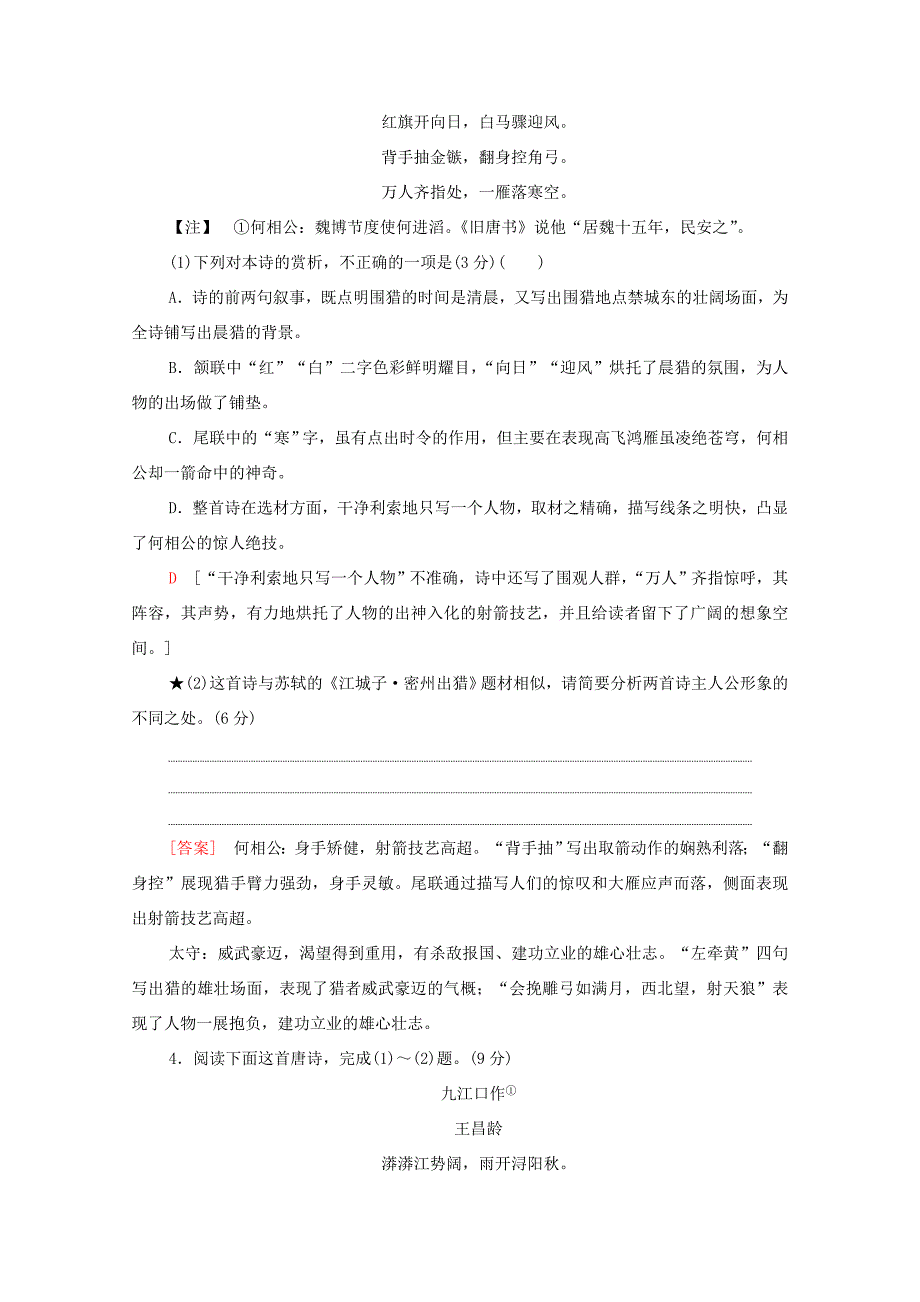 红旗开向日，白马骤迎风。

背手抽金镞，翻身控角弓。

万人齐指处，一雁落寒空。

【注】 ①何相公：魏博节度使何进滔。《旧唐书》说他“居魏十五年，民安之”。

(1)下列对本诗的赏析，不正确的一项是(3分)(　　)

A．诗的前两句叙事，既点明围猎的时间是清晨，又写出围猎地点禁城东的壮阔场面，为全诗铺写出晨猎的背景。

B．颔联中“红”“白”二字色彩鲜明耀目，“向日”“迎风”烘托了晨猎的氛围，为人物的出场做了铺垫。

C．尾联中的“寒”字，虽有点出时令的作用，但主要在表现高飞鸿雁虽凌绝苍穹，何相公却一箭命中的神奇。

D．整首诗在选材方面，干净利索地只写一个人物，取材之精确，描写线条之明快，凸显了何相公的惊人绝技。

D ［“干净利索地只写一个人物”不准确，诗中还写了围观人群，“万人”齐指惊呼，其阵容，其声势，有力地烘托了人物的出神入化的射箭技艺，并且给读者留下了广阔的想象空间。］

★(2)这首诗与苏轼的《江城子·密州出猎》题材相似，请简要分析两首诗主人公形象的不同之处。(6分)

［答案］ 何相公：身手矫健，射箭技艺高超。“背手抽”写出取箭动作的娴熟利落；“翻身控”展现猎手臂力强劲，身手灵敏。尾联通过描写人们的惊叹和大雁应声而落，侧面表现出射箭技艺高超。

太守：威武豪迈，渴望得到重用，有杀敌报国、建功立业的雄心壮志。“左牵黄”四句写出猎的雄壮场面，表现了猎者威武豪迈的气概；“会挽雕弓如满月，西北望，射天狼”表现了人物一展抱负，建功立业的雄心壮志。

4．阅读下面这首唐诗，完成(1)～(2)题。(9分)

九江口作①

王昌龄

漭漭江势阔，雨开浔阳秋。